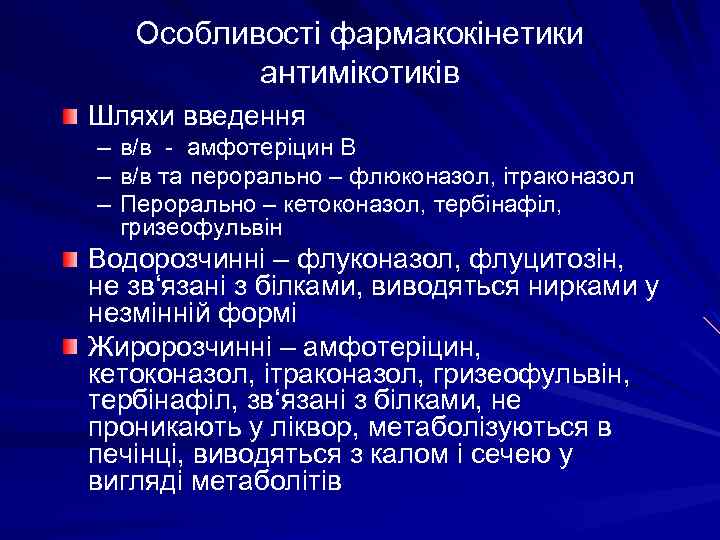 Особливості фармакокінетики антимікотиків

Шляхи введення
– в/в - амфотеріцин В
– в/в та перорально – флюконазол, ітраконазол
– Перорально – кетоконазол, тербінафіл, гризеофульвін

Водорозчинні – флуконазол, флуцитозін, не зв‘язані з білками, виводяться нирками у незмінній формі

Жиророзчинні – амфотеріцин, кетоконазол, ітраконазол, гризеофульвін, тербінафіл, зв‘язані з білками, не проникають у ліквор, метаболізуються в печінці, виводяться з калом і сечею у вигляді метаболітів